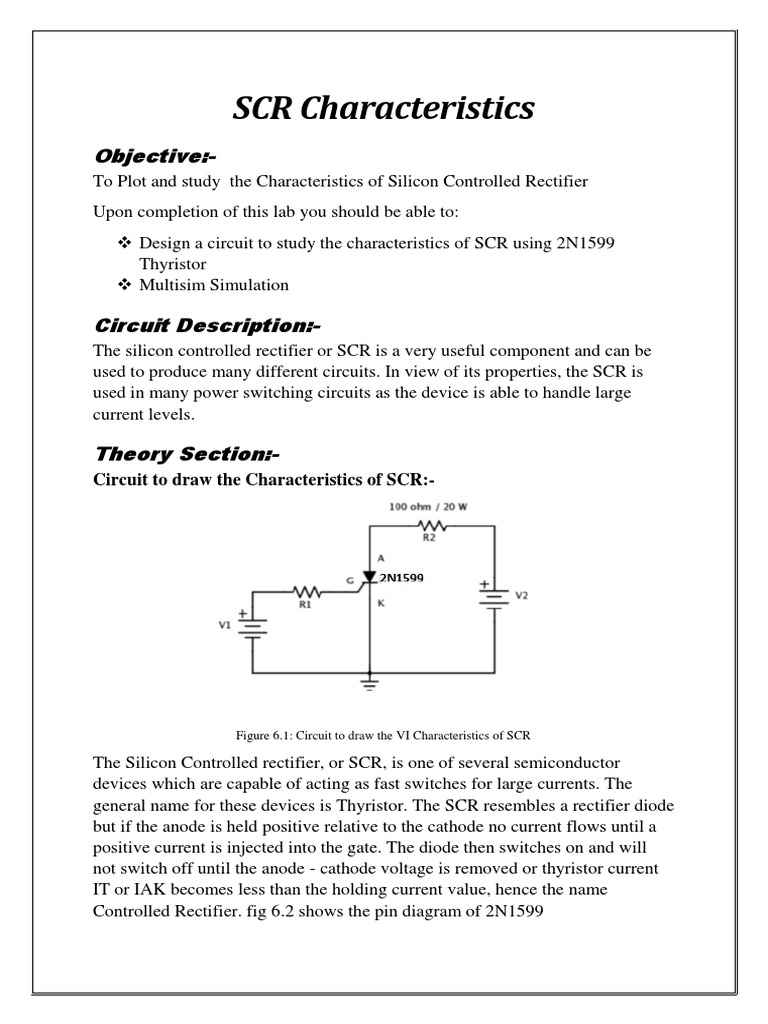 SCR Characteristics

Objective:-

To Plot and study the Characteristics of Silicon Controlled Rectifier

Upon completion of this lab you should be able to:

❖ Design a circuit to study the characteristics of SCR using 2N1599 Thyristor
❖ Multisim Simulation

Circuit Description:-

The silicon controlled rectifier or SCR is a very useful component and can be used to produce many different circuits. In view of its properties, the SCR is used in many power switching circuits as the device is able to handle large current levels.

Theory Section:-

Circuit to draw the Characteristics of SCR:-

100 ohm / 20 W
R2
A
G
2N1599
K
R1
V1
V2

Figure 6.1: Circuit to draw the VI Characteristics of SCR

The Silicon Controlled rectifier, or SCR, is one of several semiconductor devices which are capable of acting as fast switches for large currents. The general name for these devices is Thyristor. The SCR resembles a rectifier diode but if the anode is held positive relative to the cathode no current flows until a positive current is injected into the gate. The diode then switches on and will not switch off until the anode - cathode voltage is removed or thyristor current IT or IAK becomes less than the holding current value, hence the name Controlled Rectifier. fig 6.2 shows the pin diagram of 2N1599